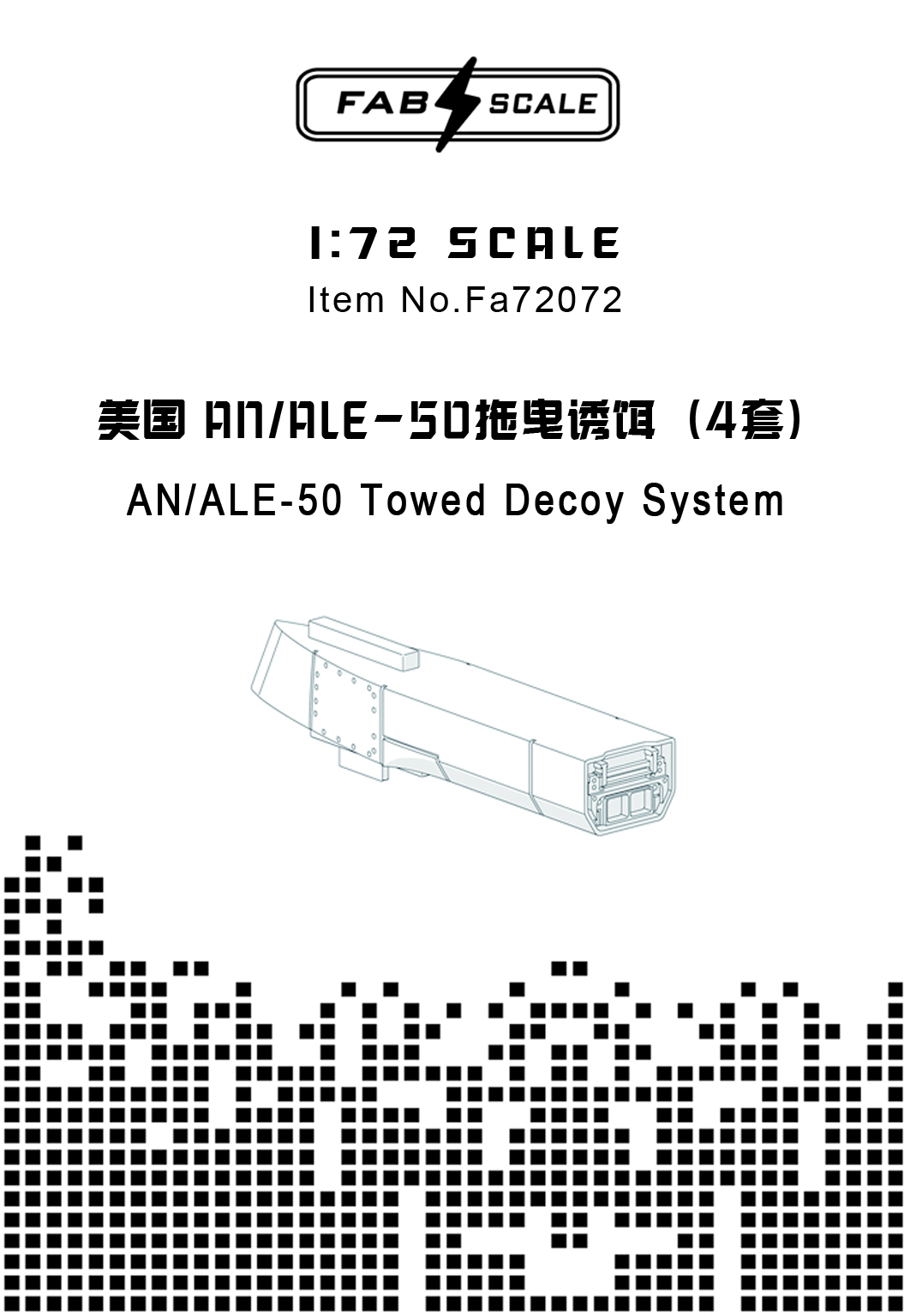 FAB SCALE

1:72 SCALE
Item No.Fa72072

美国 AN/ALE-50拖曳诱饵（4套）
AN/ALE-50 Towed Decoy System